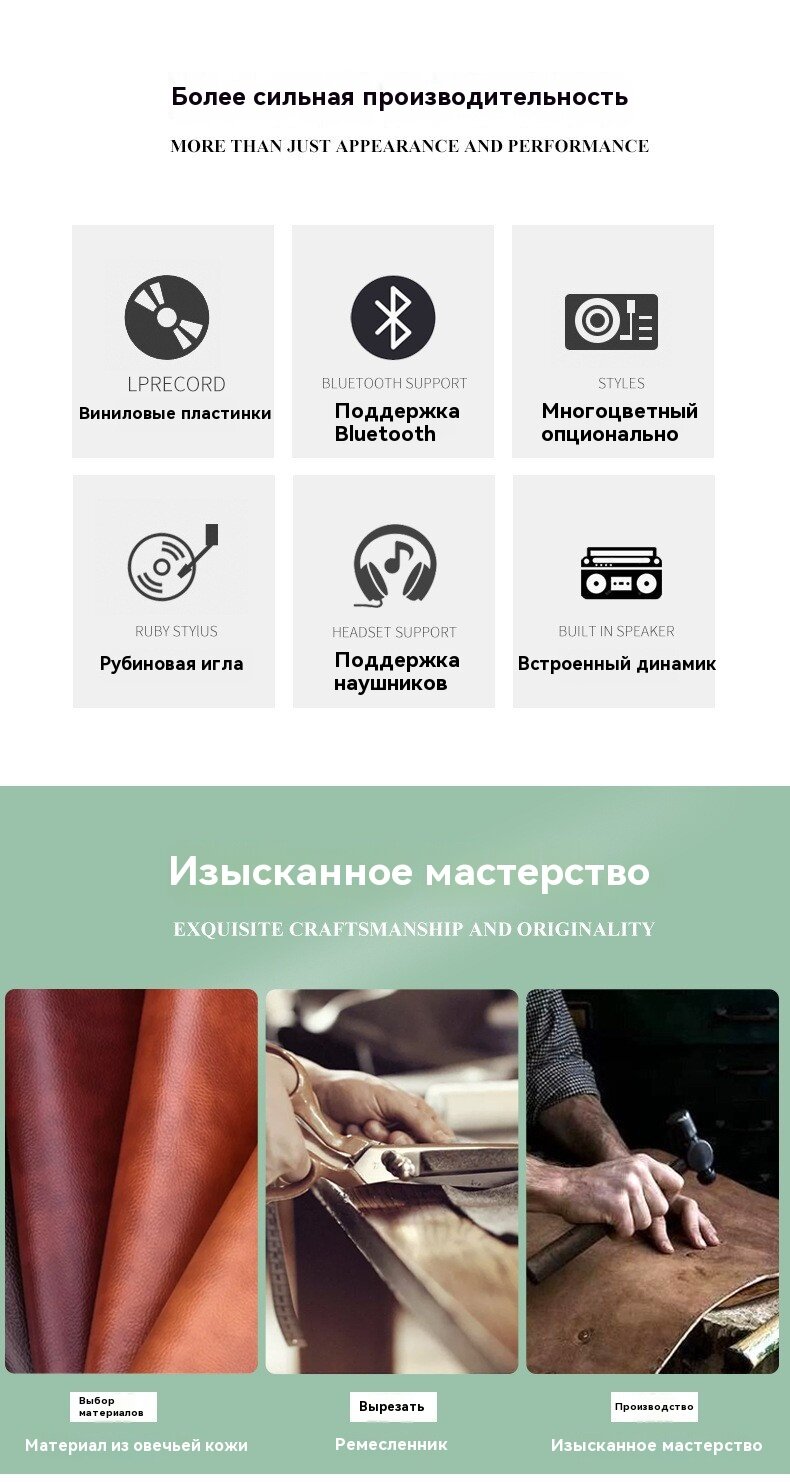 Более сильная производительность

MORE THAN JUST APPEARANCE AND PERFORMANCE

LPRECORD
Виниловые пластинки

BLUETOOTH SUPPORT
Поддержка Bluetooth

STYLES
Многоцветный опционально

RUBY STY|US
Рубиновая игла

HEADSET SUPPORT
Поддержка наушников

BUILT IN SPEAKER
Встроенный динамик

Изысканное мастерство

EXQUISITE CRAFTSMANSHIP AND ORIGINALITY

Выбор материалов
Материал из овечьей кожи

Вырезать
Ремесленник

Производство
Изысканное мастерство